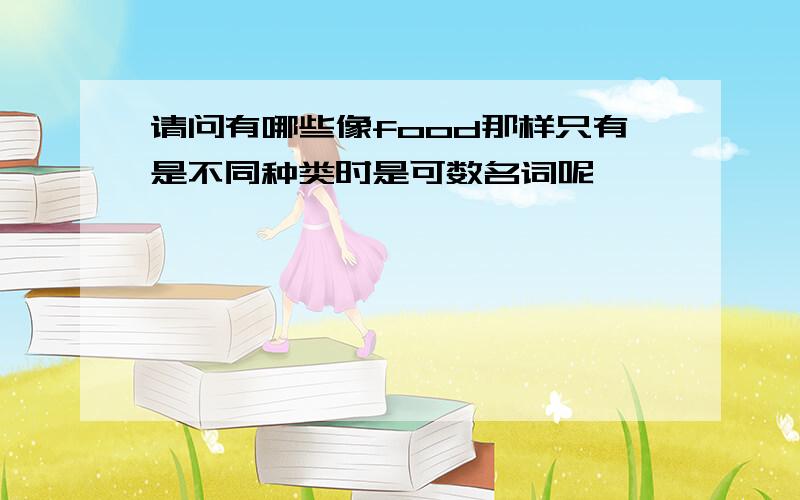 请问有哪些像food那样只有是不同种类时是可数名词呢